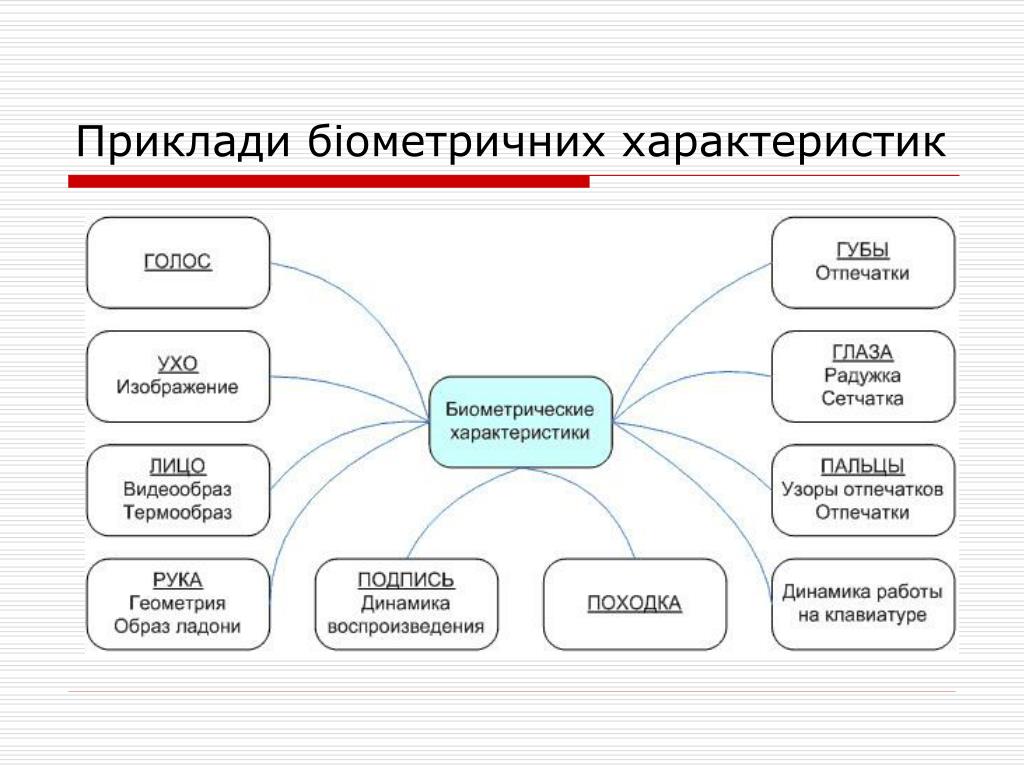 Приклади біометричних характеристик

ГОЛОС

УХО
Изображение

ЛИЦО
Видеообраз
Термообраз

РУКА
Геометрия
Образ ладони

Биометрические характеристики

ПОДПИСЬ
Динамика воспроизведения

ПОХОДКА

ГУБЫ
Отпечатки

ГЛАЗА
Радужка
Сетчатка

ПАЛЬЦЫ
Узоры отпечатков
Отпечатки

Динамика работы на клавиатуре